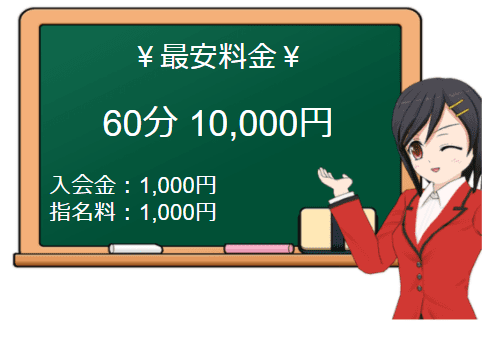 ¥ 最安料金 ¥

60分 10,000円

入会金：1,000円
指名料：1,000円